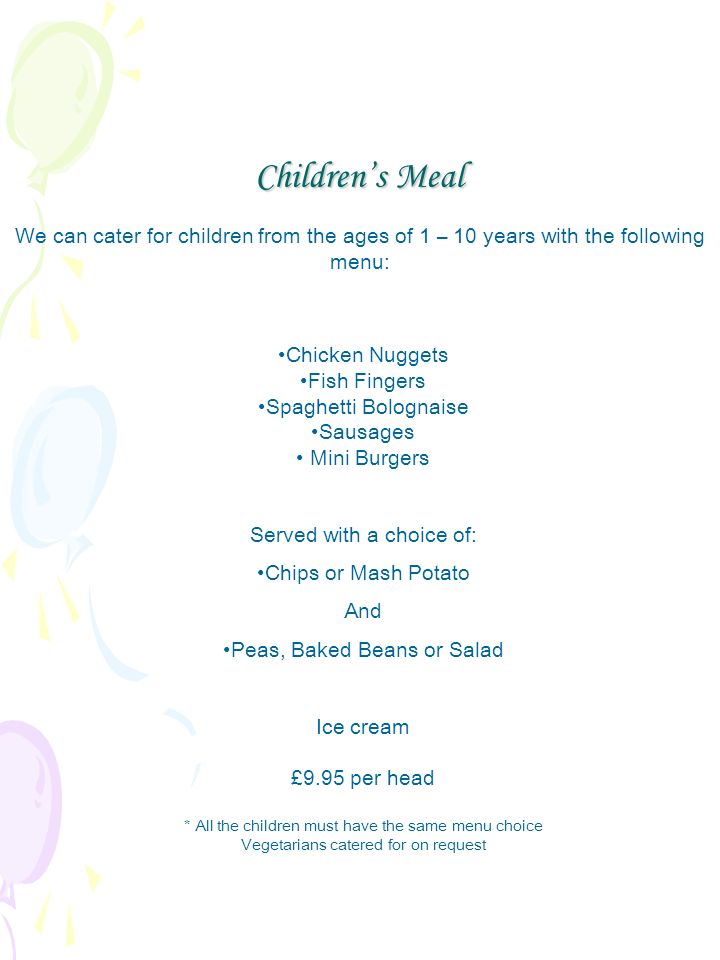 Children's Meal

We can cater for children from the ages of 1 – 10 years with the following menu:

•Chicken Nuggets
•Fish Fingers
•Spaghetti Bolognaise
•Sausages
• Mini Burgers

Served with a choice of:

•Chips or Mash Potato

And

•Peas, Baked Beans or Salad

Ice cream

£9.95 per head

* All the children must have the same menu choice
Vegetarians catered for on request